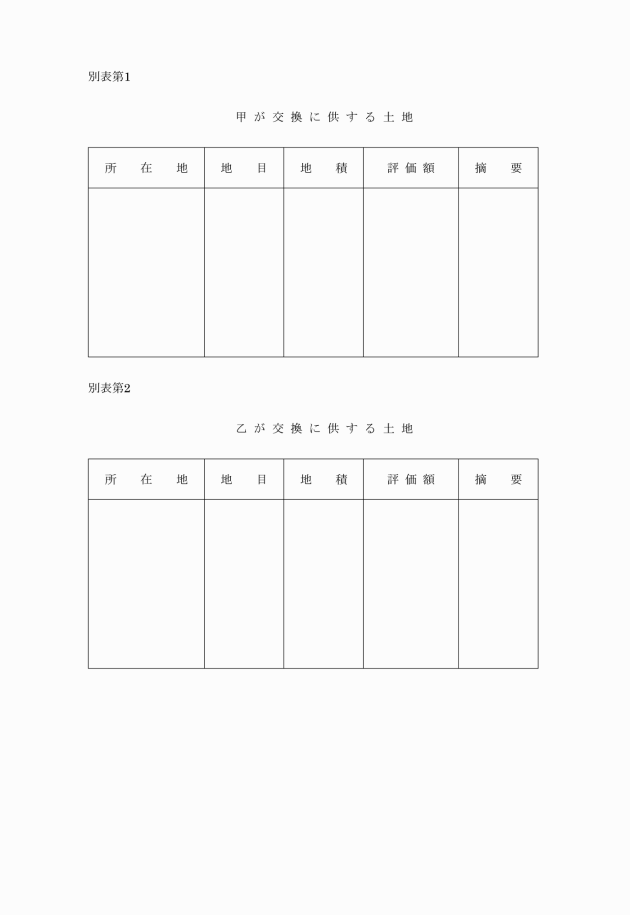 別表第1

甲が交換に供する土地

| 所在地 | 地目 | 地積 | 評価額 | 摘要 |
|---|---|---|---|---|
| | | | | |

別表第2

乙が交換に供する土地

| 所在地 | 地目 | 地積 | 評価額 | 摘要 |
|---|---|---|---|---|
| | | | | |